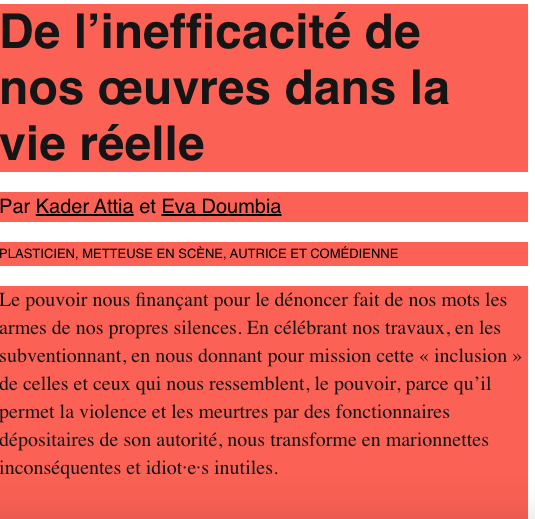 De l’inefficacité de nos œuvres dans la vie réelle

Par Kader Attia et Eva Doumbia

PLASTICIEN, METTEUSE EN SCÈNE, AUTRICE ET COMÉDIENNE

Le pouvoir nous finançant pour le dénoncer fait de nos mots les armes de nos propres silences. En célébrant nos travaux, en les subventionnant, en nous donnant pour mission cette « inclusion » de celles et ceux qui nous ressemblent, le pouvoir, parce qu’il permet la violence et les meurtres par des fonctionnaires dépositaires de son autorité, nous transforme en marionnettes inconséquentes et idiot·e·s inutiles.